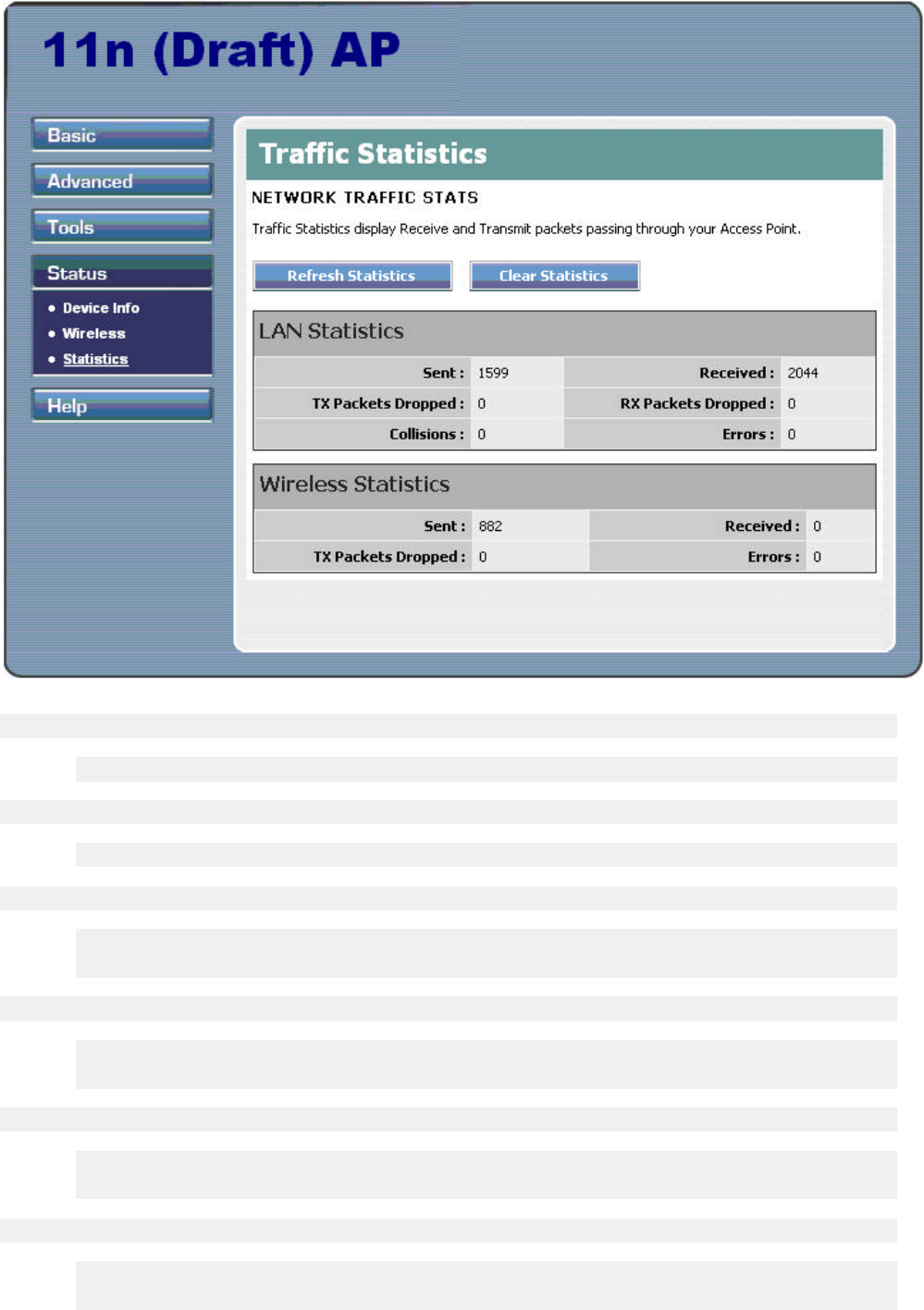 11n (Draft) AP

Basic

Advanced

Tools

Status

• Device Info
• Wireless
• Statistics

Help

Traffic Statistics

NETWORK TRAFFIC STATS

Traffic Statistics display Receive and Transmit packets passing through your Access Point.

Refresh Statistics

Clear Statistics

LAN Statistics

| Sent : | 1599 | Received : | 2044 |
|---|---|---|---|
| TX Packets Dropped : | 0 | RX Packets Dropped : | 0 |
| Collisions : | 0 | Errors : | 0 |

Wireless Statistics

| Sent : | 882 | Received : | 0 |
|---|---|---|---|
| TX Packets Dropped : | 0 | Errors : | 0 |